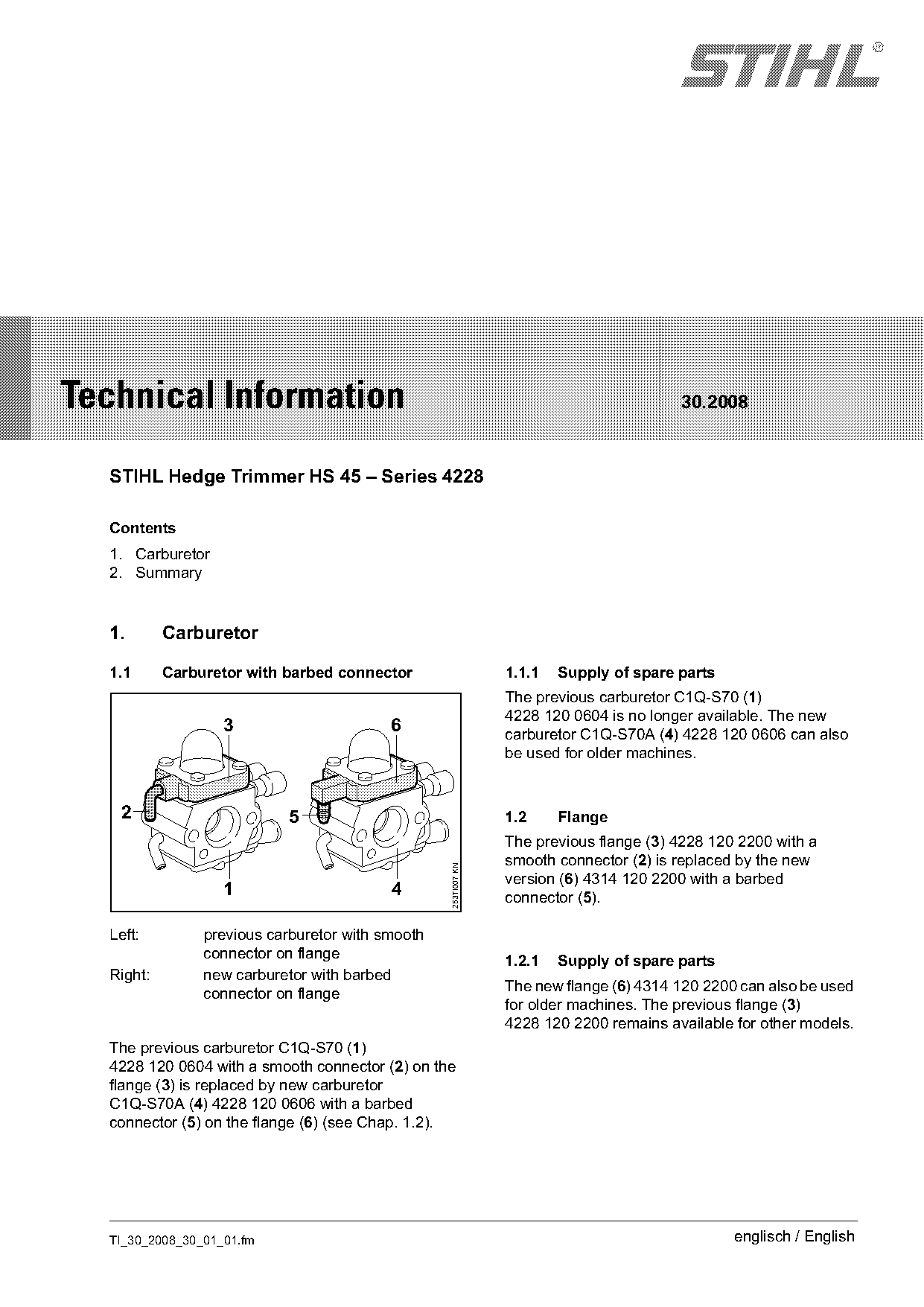 STIHL®

Technical Information 30.2008

STIHL Hedge Trimmer HS 45 – Series 4228

Contents

1. Carburetor
2. Summary

1. Carburetor

1.1 Carburetor with barbed connector

3 6 2 5 1 4 253TI007 KN

Left: previous carburetor with smooth connector on flange
Right: new carburetor with barbed connector on flange

The previous carburetor C1Q-S70 (1) 4228 120 0604 with a smooth connector (2) on the flange (3) is replaced by new carburetor C1Q-S70A (4) 4228 120 0606 with a barbed connector (5) on the flange (6) (see Chap. 1.2).

1.1.1 Supply of spare parts

The previous carburetor C1Q-S70 (1) 4228 120 0604 is no longer available. The new carburetor C1Q-S70A (4) 4228 120 0606 can also be used for older machines.

1.2 Flange

The previous flange (3) 4228 120 2200 with a smooth connector (2) is replaced by the new version (6) 4314 120 2200 with a barbed connector (5).

1.2.1 Supply of spare parts

The new flange (6) 4314 120 2200 can also be used for older machines. The previous flange (3) 4228 120 2200 remains available for other models.

TI_30_2008_30_01_01.fm

englisch / English